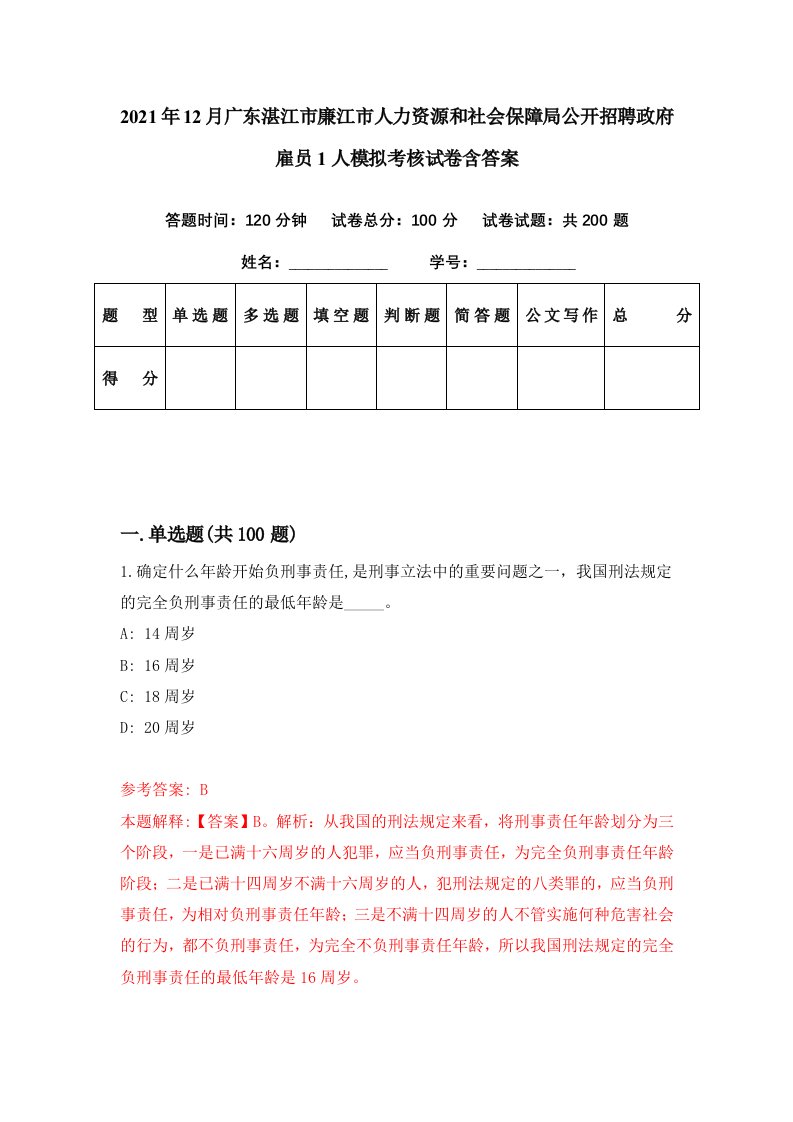 2021年12月广东湛江市廉江市人力资源和社会保障局公开招聘政府雇员1人模拟考核试卷含答案

答题时间：120分钟　试卷总分：100分　试卷试题：共200题

姓名：____________　学号：____________

| 题　型 | 单选题 | 多选题 | 填空题 | 判断题 | 简答题 | 公文写作 | 总　分 |
|---|---|---|---|---|---|---|---|
| 得　分 | | | | | | | |

一.单选题(共100题)

1.确定什么年龄开始负刑事责任,是刑事立法中的重要问题之一，我国刑法规定的完全负刑事责任的最低年龄是_____。

A: 14周岁

B: 16周岁

C: 18周岁

D: 20周岁

参考答案: B

本题解释:【答案】B。解析：从我国的刑法规定来看，将刑事责任年龄划分为三个阶段，一是已满十六周岁的人犯罪，应当负刑事责任，为完全负刑事责任年龄阶段；二是已满十四周岁不满十六周岁的人，犯刑法规定的八类罪的，应当负刑事责任，为相对负刑事责任年龄；三是不满十四周岁的人不管实施何种危害社会的行为，都不负刑事责任，为完全不负刑事责任年龄，所以我国刑法规定的完全负刑事责任的最低年龄是16周岁。